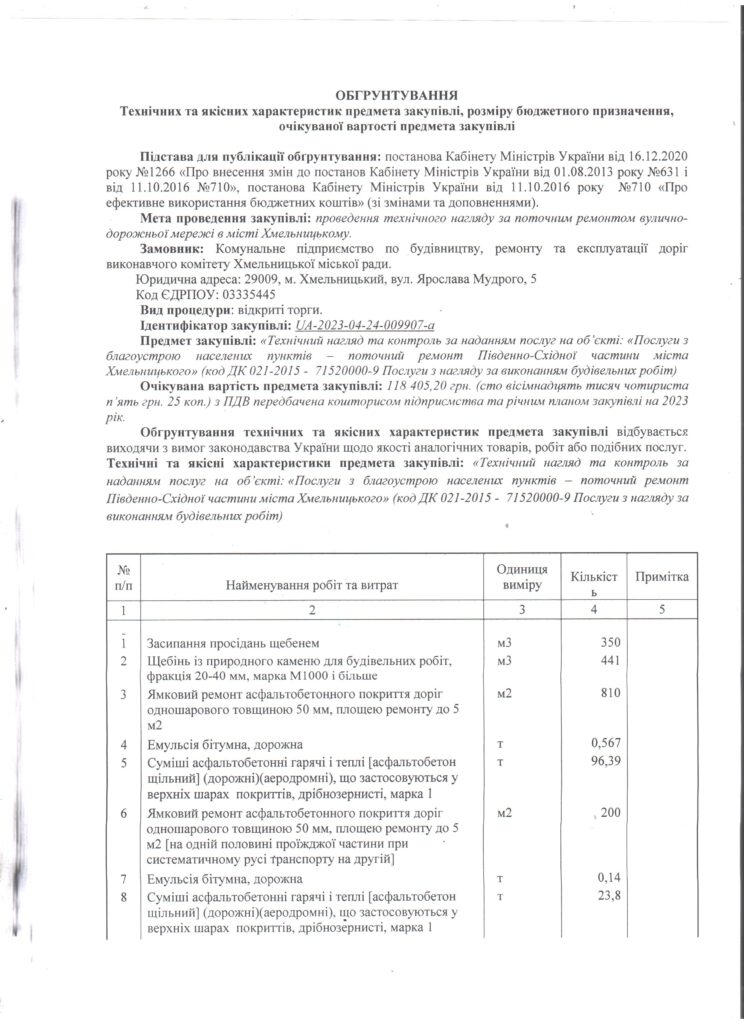 ОБГРУНТУВАННЯ
Технічних та якісних характеристик предмета закупівлі, розміру бюджетного призначення, очікуваної вартості предмета закупівлі

Підстава для публікації обгрунтування: постанова Кабінету Міністрів України від 16.12.2020 року №1266 «Про внесення змін до постанов Кабінету Міністрів України від 01.08.2013 року №631 і від 11.10.2016 №710», постанова Кабінету Міністрів України від 11.10.2016 року №710 «Про ефективне використання бюджетних коштів» (зі змінами та доповненнями).

Мета проведення закупівлі: проведення технічного нагляду за поточним ремонтом вулично-дорожньої мережі в місті Хмельницькому.

Замовник: Комунальне підприємство по будівництву, ремонту та експлуатації доріг виконавчого комітету Хмельницької міської ради.

Юридична адреса: 29009, м. Хмельницький, вул. Ярослава Мудрого, 5

Код ЄДРПОУ: 03335445

Вид процедури: відкриті торги.

Ідентифікатор закупівлі: UA-2023-04-24-009907-a

Предмет закупівлі: «Технічний нагляд та контроль за наданням послуг на об'єкті: «Послуги з благоустрою населених пунктів – поточний ремонт Південно-Східної частини міста Хмельницького» (код ДК 021-2015 - 71520000-9 Послуги з нагляду за виконанням будівельних робіт)

Очікувана вартість предмета закупівлі: 118 405,20 грн. (сто вісімнадцять тисяч чотириста п'ять грн. 25 коп.) з ПДВ передбачена кошторисом підприємства та річним планом закупівлі на 2023 рік.

Обгрунтування технічних та якісних характеристик предмета закупівлі відбувається виходячи з вимог законодавства України щодо якості аналогічних товарів, робіт або подібних послуг.

Технічні та якісні характеристики предмета закупівлі: «Технічний нагляд та контроль за наданням послуг на об'єкті: «Послуги з благоустрою населених пунктів – поточний ремонт Південно-Східної частини міста Хмельницького» (код ДК 021-2015 - 71520000-9 Послуги з нагляду за виконанням будівельних робіт)

| № п/п | Найменування робіт та витрат | Одиниця виміру | Кількість | Примітка |
|---|---|---|---|---|
| 1 | 2 | 3 | 4 | 5 |
| 1 | Засипання просідань щебенем | м3 | 350 | |
| 2 | Щебінь із природного каменю для будівельних робіт, фракція 20-40 мм, марка М1000 і більше | м3 | 441 | |
| 3 | Ямковий ремонт асфальтобетонного покриття доріг одношарового товщиною 50 мм, площею ремонту до 5 м2 | м2 | 810 | |
| 4 | Емульсія бітумна, дорожна | т | 0,567 | |
| 5 | Суміші асфальтобетонні гарячі і теплі [асфальтобетон щільний] (дорожні)(аеродромні), що застосовуються у верхніх шарах покриттів, дрібнозернисті, марка 1 | т | 96,39 | |
| 6 | Ямковий ремонт асфальтобетонного покриття доріг одношарового товщиною 50 мм, площею ремонту до 5 м2 [на одній половині проїжджої частини при систематичному русі транспорту на другій] | м2 | 200 | |
| 7 | Емульсія бітумна, дорожна | т | 0,14 | |
| 8 | Суміші асфальтобетонні гарячі і теплі [асфальтобетон щільний] (дорожні)(аеродромні), що застосовуються у верхніх шарах покриттів, дрібнозернисті, марка 1 | т | 23,8 | |